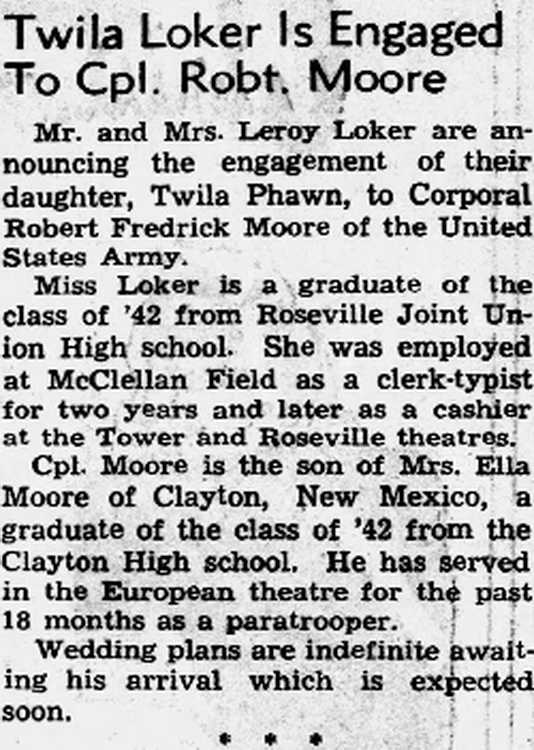 Twila Loker Is Engaged To Cpl. Robt. Moore

Mr. and Mrs. Leroy Loker are announcing the engagement of their daughter, Twila Phawn, to Corporal Robert Fredrick Moore of the United States Army.

Miss Loker is a graduate of the class of '42 from Roseville Joint Union High school. She was employed at McClellan Field as a clerk-typist for two years and later as a cashier at the Tower and Roseville theatres.

Cpl. Moore is the son of Mrs. Ella Moore of Clayton, New Mexico, a graduate of the class of '42 from the Clayton High school. He has served in the European theatre for the past 18 months as a paratrooper.

Wedding plans are indefinite awaiting his arrival which is expected soon.

* * *